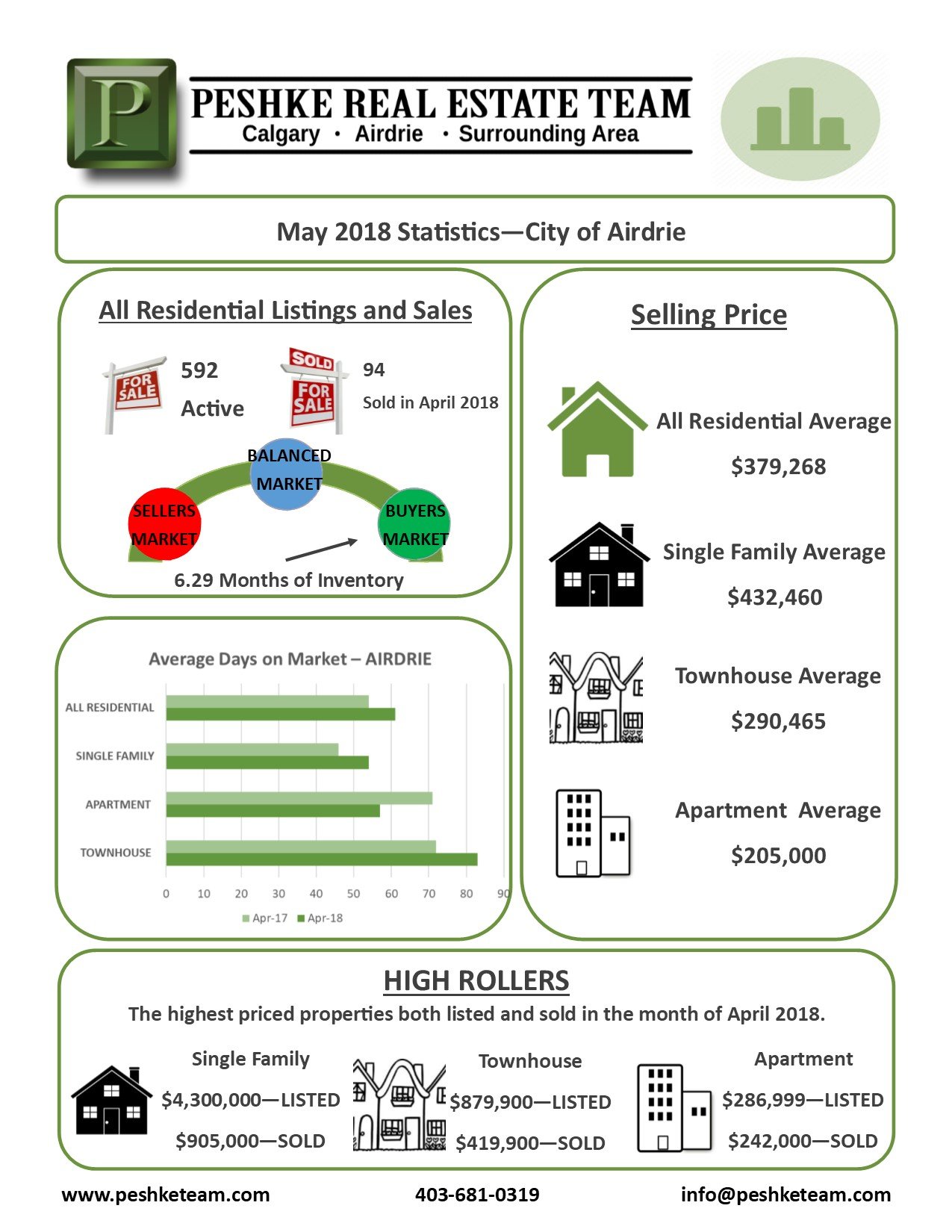 P

PESHKE REAL ESTATE TEAM
Calgary • Airdrie • Surrounding Area

May 2018 Statistics—City of Airdrie

All Residential Listings and Sales

FOR SALE
592
Active

SOLD
FOR SALE
94
Sold in April 2018

BALANCED MARKET
SELLERS MARKET
BUYERS MARKET

6.29 Months of Inventory

Average Days on Market – AIRDRIE

ALL RESIDENTIAL
SINGLE FAMILY
APARTMENT
TOWNHOUSE

0 10 20 30 40 50 60 70 80 90

Apr-17 Apr-18

Selling Price

All Residential Average
$379,268

Single Family Average
$432,460

Townhouse Average
$290,465

Apartment Average
$205,000

HIGH ROLLERS

The highest priced properties both listed and sold in the month of April 2018.

Single Family
$4,300,000—LISTED
$905,000—SOLD

Townhouse
$879,900—LISTED
$419,900—SOLD

Apartment
$286,999—LISTED
$242,000—SOLD

www.peshketeam.com 403-681-0319 info@peshketeam.com